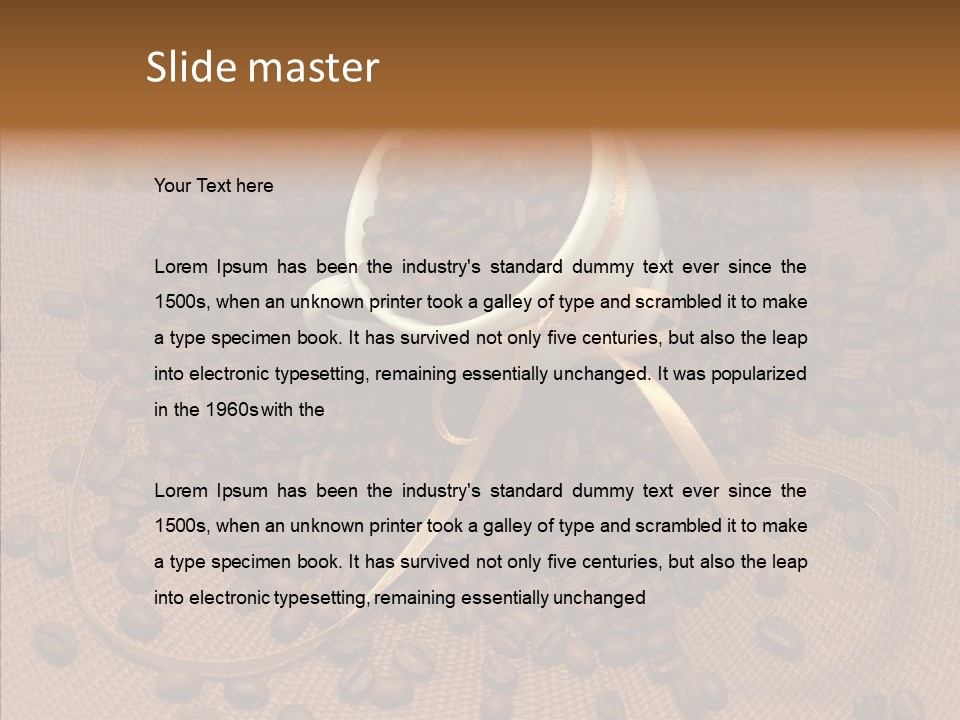 Slide master

Your Text here

Lorem Ipsum has been the industry's standard dummy text ever since the 1500s, when an unknown printer took a galley of type and scrambled it to make a type specimen book. It has survived not only five centuries, but also the leap into electronic typesetting, remaining essentially unchanged. It was popularized in the 1960s with the

Lorem Ipsum has been the industry's standard dummy text ever since the 1500s, when an unknown printer took a galley of type and scrambled it to make a type specimen book. It has survived not only five centuries, but also the leap into electronic typesetting, remaining essentially unchanged